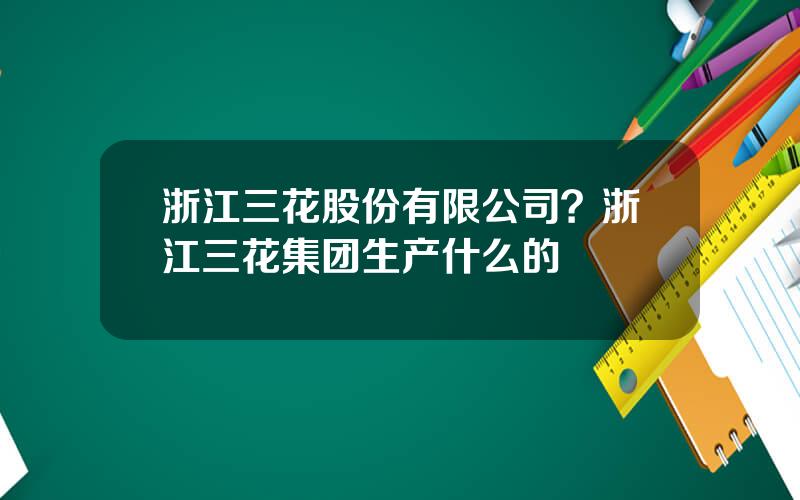 浙江三花股份有限公司？浙江三花集团生产什么的